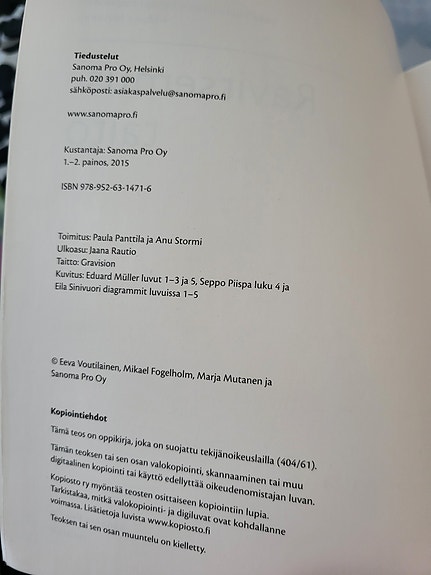 Tiedustelut
Sanoma Pro Oy, Helsinki
puh. 020 391 000
sähköposti: asiakaspalvelu@sanomapro.fi

www.sanomapro.fi

Kustantaja: Sanoma Pro Oy
1.–2. painos, 2015

ISBN 978-952-63-1471-6

Toimitus: Paula Panttila ja Anu Stormi
Ulkoasu: Jaana Rautio
Taitto: Gravision
Kuvitus: Eduard Müller luvut 1–3 ja 5, Seppo Piispa luku 4 ja Eila Sinivuori diagrammit luvuissa 1–5

© Eeva Voutilainen, Mikael Fogelholm, Marja Mutanen ja Sanoma Pro Oy

Kopiointiehdot
Tämä teos on oppikirja, joka on suojattu tekijänoikeuslailla (404/61).
Tämän teoksen tai sen osan valokopiointi, skannaaminen tai muu digitaalinen kopiointi tai käyttö edellyttää oikeudenomistajan luvan.
Kopiosto ry myöntää teosten osittaiseen kopiointiin lupia. Tarkistakaa, mitkä valokopiointi- ja digiluvat ovat kohdallanne voimassa. Lisätietoja luvista www.kopiosto.fi
Teoksen tai sen osan muuntelu on kielletty.